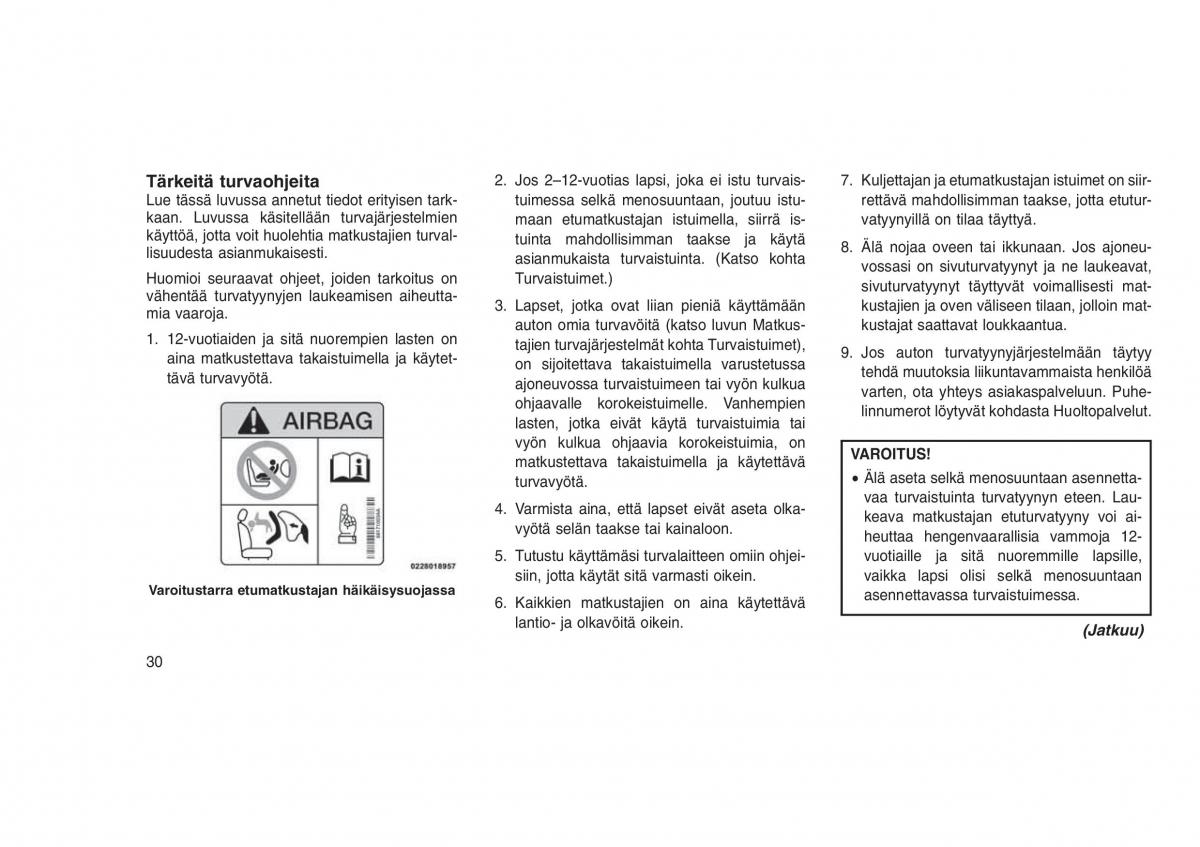 Tärkeitä turvaohjeita
Lue tässä luvussa annetut tiedot erityisen tarkkaan. Luvussa käsitellään turvajärjestelmien käyttöä, jotta voit huolehtia matkustajien turvallisuudesta asianmukaisesti.

Huomioi seuraavat ohjeet, joiden tarkoitus on vähentää turvatyynyjen laukeamisen aiheuttamia vaaroja.

1. 12-vuotiaiden ja sitä nuorempien lasten on aina matkustettava takaistuimella ja käytettävä turvavyötä.

AIRBAG

0228018957

Varoitustarra etumatkustajan häikäisysuojassa

2. Jos 2–12-vuotias lapsi, joka ei istu turvaistuimessa selkä menosuuntaan, joutuu istumaan etumatkustajan istuimella, siirrä istuinta mahdollisimman taakse ja käytä asianmukaista turvaistuinta. (Katso kohta Turvaistuimet.)

3. Lapset, jotka ovat liian pieniä käyttämään auton omia turvavöitä (katso luvun Matkustajien turvajärjestelmät kohta Turvaistuimet), on sijoitettava takaistuimella varustetussa ajoneuvossa turvaistuimeen tai vyön kulkua ohjaavalle korokeistuimelle. Vanhempien lasten, jotka eivät käytä turvaistuimia tai vyön kulkua ohjaavia korokeistuimia, on matkustettava takaistuimella ja käytettävä turvavyötä.

4. Varmista aina, että lapset eivät aseta olkavyötä selän taakse tai kainaloon.

5. Tutustu käyttämäsi turvalaitteen omiin ohjeisiin, jotta käytät sitä varmasti oikein.

6. Kaikkien matkustajien on aina käytettävä lantio- ja olkavöitä oikein.

7. Kuljettajan ja etumatkustajan istuimet on siirrettävä mahdollisimman taakse, jotta etuturvatyynyillä on tilaa täyttyä.

8. Älä nojaa oveen tai ikkunaan. Jos ajoneuvossasi on sivuturvatyynyt ja ne laukeavat, sivuturvatyynyt täyttyvät voimallisesti matkustajien ja oven väliseen tilaan, jolloin matkustajat saattavat loukkaantua.

9. Jos auton turvatyynyjärjestelmään täytyy tehdä muutoksia liikuntavammaista henkilöä varten, ota yhteys asiakaspalveluun. Puhelinnumerot löytyvät kohdasta Huoltopalvelut.

VAROITUS!
• Älä aseta selkä menosuuntaan asennettavaa turvaistuinta turvatyynyn eteen. Laukeava matkustajan etuturvatyyny voi aiheuttaa hengenvaarallisia vammoja 12-vuotiaille ja sitä nuoremmille lapsille, vaikka lapsi olisi selkä menosuuntaan asennettavassa turvaistuimessa.

(Jatkuu)

30